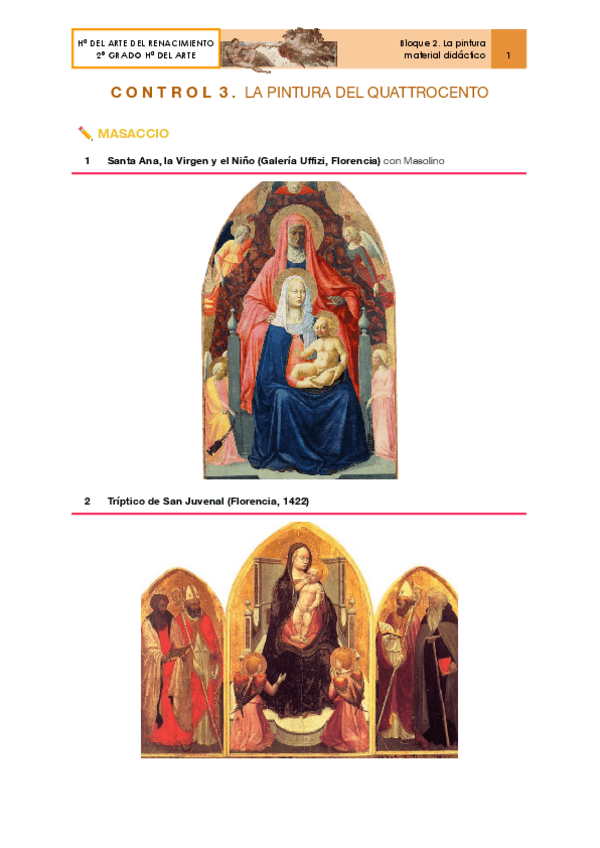 Hª DEL ARTE DEL RENACIMIENTO
2º GRADO Hª DEL ARTE

Bloque 2. La pintura
material didáctico

1

CONTROL 3. LA PINTURA DEL QUATTROCENTO

MASACCIO

1 Santa Ana, la Virgen y el Niño (Galería Uffizi, Florencia) con Masolino

2 Tríptico de San Juvenal (Florencia, 1422)